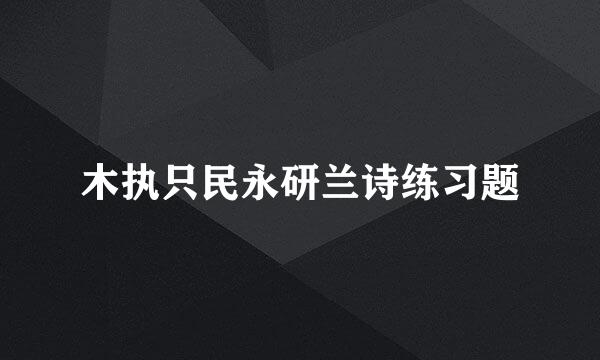 木执只民永研兰诗练习题